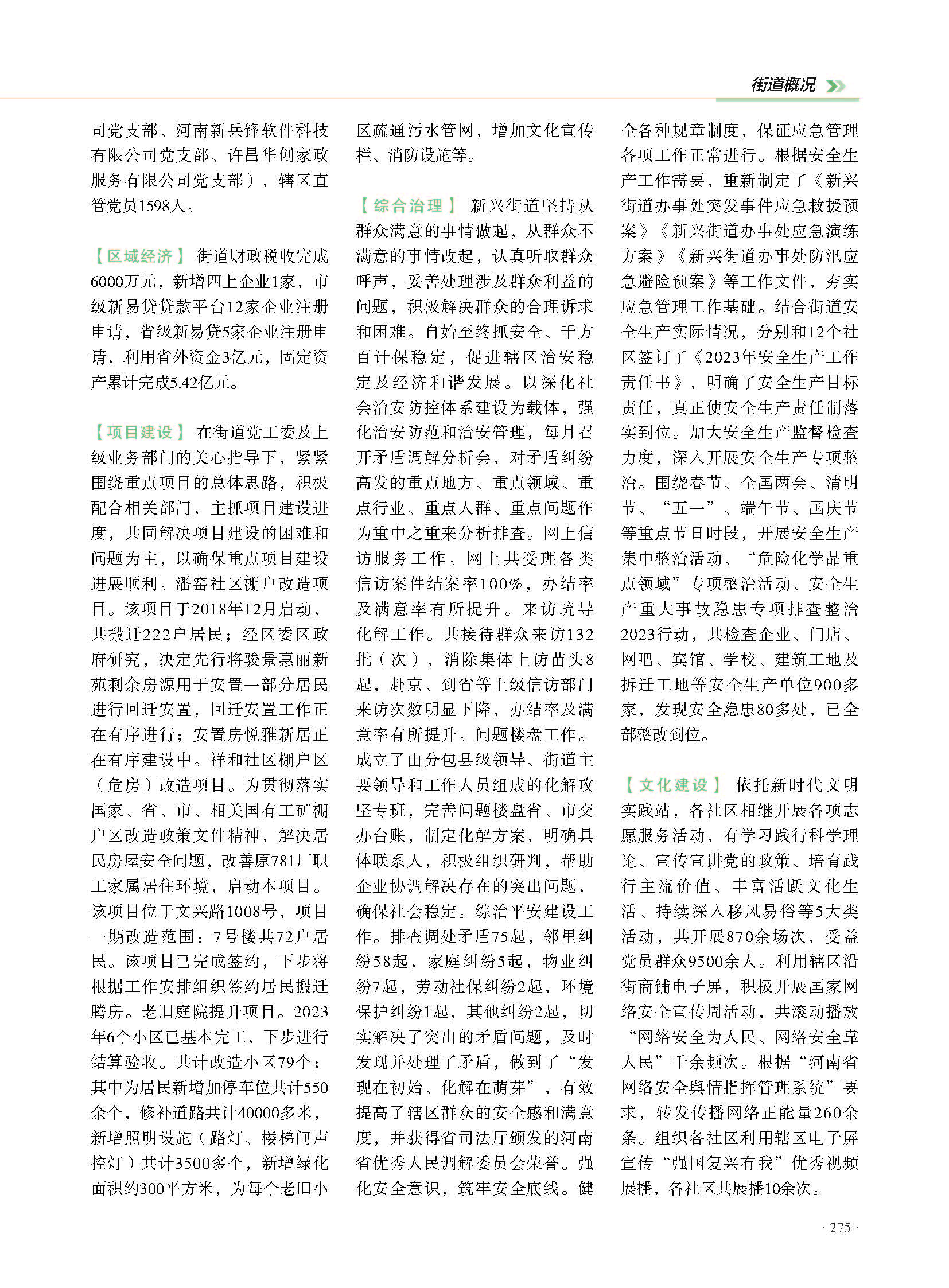 街道概况

司党支部、河南新兵锋软件科技有限公司党支部、许昌华创家政服务有限公司党支部），辖区直管党员1598人。

【区域经济】 街道财政税收完成6000万元，新增四上企业1家，市级新易贷贷款平台12家企业注册申请，省级新易贷5家企业注册申请，利用省外资金3亿元，固定资产累计完成5.42亿元。

【项目建设】 在街道党工委及上级业务部门的关心指导下，紧紧围绕重点项目的总体思路，积极配合相关部门，主抓项目建设进度，共同解决项目建设的困难和问题为主，以确保重点项目建设进展顺利。潘窑社区棚户改造项目。该项目于2018年12月启动，共搬迁222户居民；经区委区政府研究，决定先行将骏景惠丽新苑剩余房源用于安置一部分居民进行回迁安置，回迁安置工作正在有序进行；安置房悦雅新居正在有序建设中。祥和社区棚户区（危房）改造项目。为贯彻落实国家、省、市、相关国有工矿棚户区改造政策文件精神，解决居民房屋安全问题，改善原781厂职工家属居住环境，启动本项目。该项目位于文兴路1008号，项目一期改造范围：7号楼共72户居民。该项目已完成签约，下步将根据工作安排组织签约居民搬迁腾房。老旧庭院提升项目。2023年6个小区已基本完工，下步进行结算验收。共计改造小区79个；其中为居民新增加停车位共计550余个，修补道路共计40000多米，新增照明设施（路灯、楼梯间声控灯）共计3500多个，新增绿化面积约300平方米，为每个老旧小区疏通污水管网，增加文化宣传栏、消防设施等。

【综合治理】 新兴街道坚持从群众满意的事情做起，从群众不满意的事情改起，认真听取群众呼声，妥善处理涉及群众利益的问题，积极解决群众的合理诉求和困难。自始至终抓安全、千方百计保稳定，促进辖区治安稳定及经济和谐发展。以深化社会治安防控体系建设为载体，强化治安防范和治安管理，每月召开矛盾调解分析会，对矛盾纠纷高发的重点地方、重点领域、重点行业、重点人群、重点问题作为重中之重来分析排查。网上信访服务工作。网上共受理各类信访案件结案率100%，办结率及满意率有所提升。来访疏导化解工作。共接待群众来访132批（次），消除集体上访苗头8起，赴京、到省等上级信访部门来访次数明显下降，办结率及满意率有所提升。问题楼盘工作。成立了由分包县级领导、街道主要领导和工作人员组成的化解攻坚专班，完善问题楼盘省、市交办台账，制定化解方案，明确具体联系人，积极组织研判，帮助企业协调解决存在的突出问题，确保社会稳定。综治平安建设工作。排查调处矛盾75起，邻里纠纷58起，家庭纠纷5起，物业纠纷7起，劳动社保纠纷2起，环境保护纠纷1起，其他纠纷2起，切实解决了突出的矛盾问题，及时发现并处理了矛盾，做到了“发现在初始、化解在萌芽”，有效提高了辖区群众的安全感和满意度，并获得省司法厅颁发的河南省优秀人民调解委员会荣誉。强化安全意识，筑牢安全底线。健全各种规章制度，保证应急管理各项工作正常进行。根据安全生产工作需要，重新制定了《新兴街道办事处突发事件应急救援预案》《新兴街道办事处应急演练方案》《新兴街道办事处防汛应急避险预案》等工作文件，夯实应急管理工作基础。结合街道安全生产实际情况，分别和12个社区签订了《2023年安全生产工作责任书》，明确了安全生产目标责任，真正使安全生产责任制落实到位。加大安全生产监督检查力度，深入开展安全生产专项整治。围绕春节、全国两会、清明节、“五一”、端午节、国庆节等重点节日时段，开展安全生产集中整治活动、“危险化学品重点领域”专项整治活动、安全生产重大事故隐患专项排查整治2023行动，共检查企业、门店、网吧、宾馆、学校、建筑工地及拆迁工地等安全生产单位900多家，发现安全隐患80多处，已全部整改到位。

【文化建设】 依托新时代文明实践站，各社区相继开展各项志愿服务活动，有学习践行科学理论、宣传宣讲党的政策、培育践行主流价值、丰富活跃文化生活、持续深入移风易俗等5大类活动，共开展870余场次，受益党员群众9500余人。利用辖区沿街商铺电子屏，积极开展国家网络安全宣传周活动，共滚动播放“网络安全为人民、网络安全靠人民”千余频次。根据“河南省网络安全舆情指挥管理系统”要求，转发传播网络正能量260余条。组织各社区利用辖区电子屏宣传“强国复兴有我”优秀视频展播，各社区共展播10余次。

· 275 ·